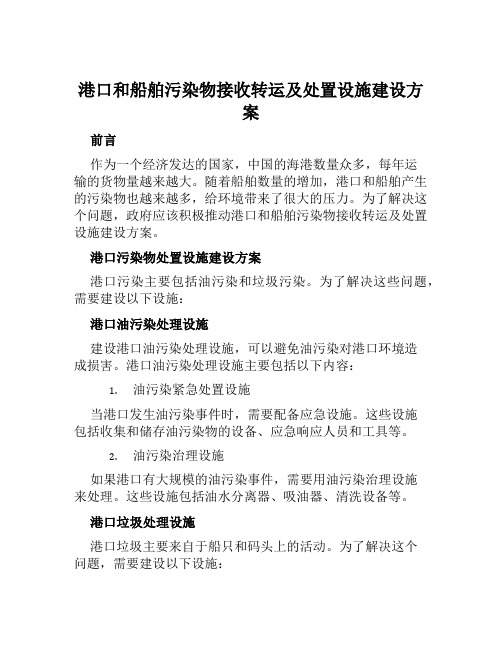 港口和船舶污染物接收转运及处置设施建设方案

前言

作为一个经济发达的国家，中国的海港数量众多，每年运输的货物量越来越大。随着船舶数量的增加，港口和船舶产生的污染物也越来越多，给环境带来了很大的压力。为了解决这个问题，政府应该积极推动港口和船舶污染物接收转运及处置设施建设方案。

港口污染物处置设施建设方案

港口污染主要包括油污染和垃圾污染。为了解决这些问题，需要建设以下设施：

港口油污染处理设施

建设港口油污染处理设施，可以避免油污染对港口环境造成损害。港口油污染处理设施主要包括以下内容：

1. 油污染紧急处置设施

当港口发生油污染事件时，需要配备应急设施。这些设施包括收集和储存油污染物的设备、应急响应人员和工具等。

2. 油污染治理设施

如果港口有大规模的油污染事件，需要用油污染治理设施来处理。这些设施包括油水分离器、吸油器、清洗设备等。

港口垃圾处理设施

港口垃圾主要来自于船只和码头上的活动。为了解决这个问题，需要建设以下设施：